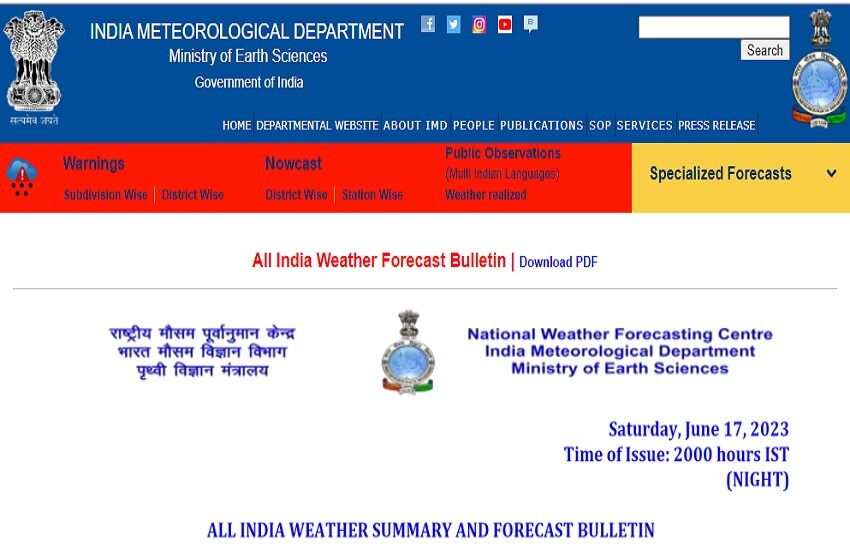 सत्यमेव जयते

INDIA METEOROLOGICAL DEPARTMENT
Ministry of Earth Sciences
Government of India

Search

HOME DEPARTMENTAL WEBSITE ABOUT IMD PEOPLE PUBLICATIONS SOP SERVICES PRESS RELEASE

Warnings
Subdivision Wise | District Wise

Nowcast
District Wise | Station Wise

Public Observations
(Multi Indian Languages)
Weather realized

Specialized Forecasts

All India Weather Forecast Bulletin | Download PDF

राष्ट्रीय मौसम पूर्वानुमान केन्द्र
भारत मौसम विज्ञान विभाग
पृथ्वी विज्ञान मंत्रालय

National Weather Forecasting Centre
India Meteorological Department
Ministry of Earth Sciences

Saturday, June 17, 2023
Time of Issue: 2000 hours IST
(NIGHT)

ALL INDIA WEATHER SUMMARY AND FORECAST BULLETIN